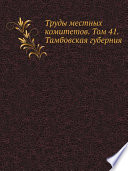 Труды местных комитетов. Том 41. Тамбовская губерния